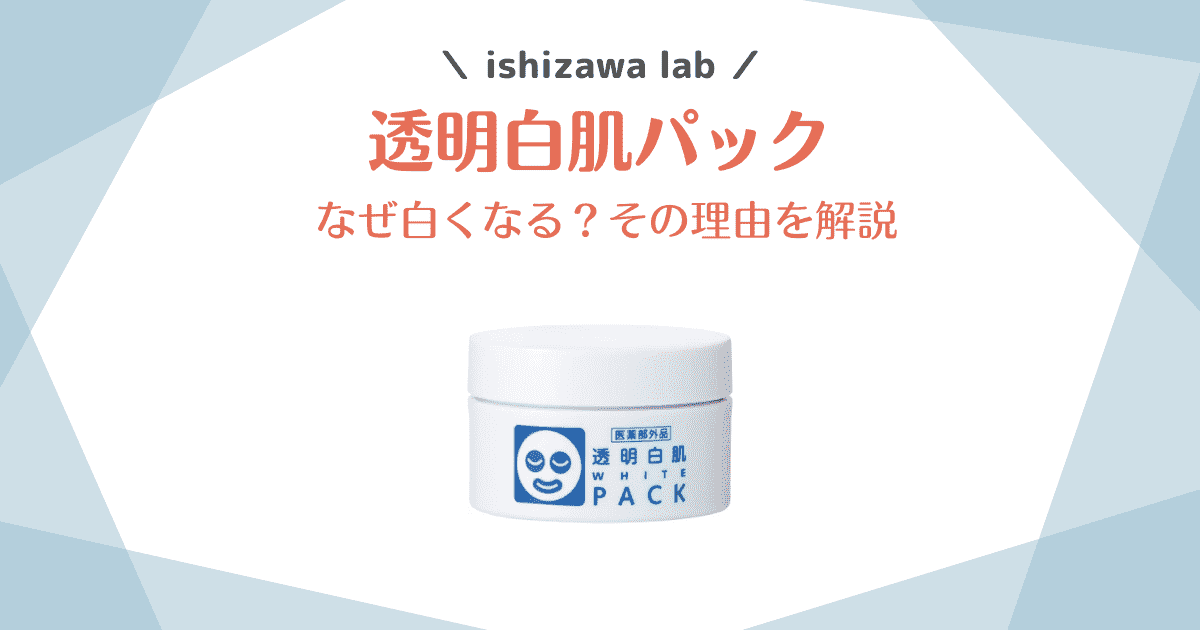 \ ishizawa lab /

透明白肌パック

なぜ白くなる？その理由を解説

医薬部外品
透明白肌
WHITE
PACK